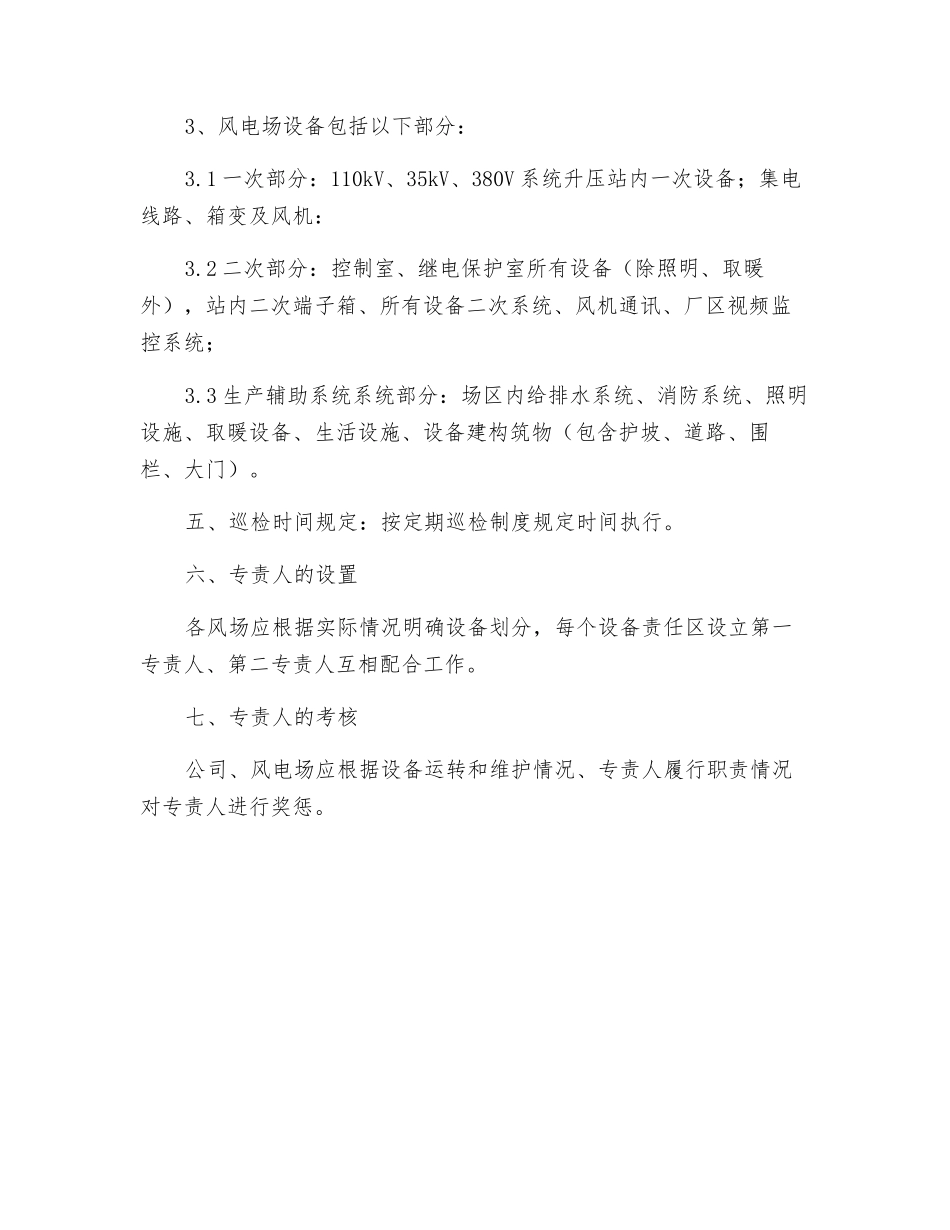 3、风电场设备包括以下部分：

3.1一次部分：110kV、35kV、380V系统升压站内一次设备；集电线路、箱变及风机：

3.2二次部分：控制室、继电保护室所有设备（除照明、取暖外），站内二次端子箱、所有设备二次系统、风机通讯、厂区视频监控系统；

3.3生产辅助系统系统部分：场区内给排水系统、消防系统、照明设施、取暖设备、生活设施、设备建构筑物（包含护坡、道路、围栏、大门）。

五、巡检时间规定：按定期巡检制度规定时间执行。

六、专责人的设置

各风场应根据实际情况明确设备划分，每个设备责任区设立第一专责人、第二专责人互相配合工作。

七、专责人的考核

公司、风电场应根据设备运转和维护情况、专责人履行职责情况对专责人进行奖惩。